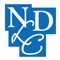 NDLC